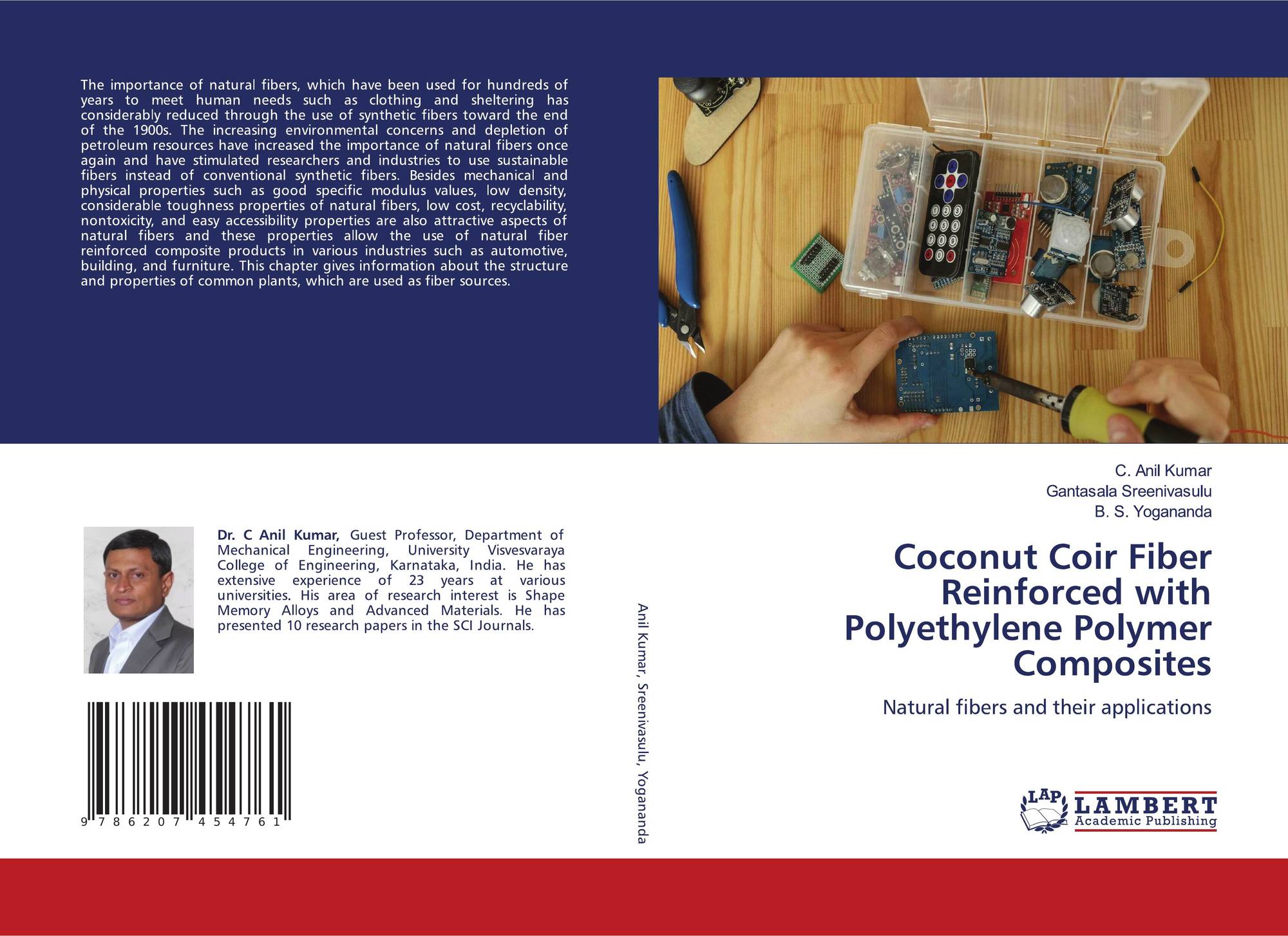 The importance of natural fibers, which have been used for hundreds of years to meet human needs such as clothing and sheltering has considerably reduced through the use of synthetic fibers toward the end of the 1900s. The increasing environmental concerns and depletion of petroleum resources have increased the importance of natural fibers once again and have stimulated researchers and industries to use sustainable fibers instead of conventional synthetic fibers. Besides mechanical and physical properties such as good specific modulus values, low density, considerable toughness properties of natural fibers, low cost, recyclability, nontoxicity, and easy accessibility properties are also attractive aspects of natural fibers and these properties allow the use of natural fiber reinforced composite products in various industries such as automotive, building, and furniture. This chapter gives information about the structure and properties of common plants, which are used as fiber sources.

Dr. C Anil Kumar, Guest Professor, Department of Mechanical Engineering, University Visvesvaraya College of Engineering, Karnataka, India. He has extensive experience of 23 years at various universities. His area of research interest is Shape Memory Alloys and Advanced Materials. He has presented 10 research papers in the SCI Journals.

9 786207 454761

Anil Kumar, Sreenivasulu, Yogananda

C. Anil Kumar
Gantasala Sreenivasulu
B. S. Yogananda

Coconut Coir Fiber Reinforced with Polyethylene Polymer Composites

Natural fibers and their applications

LAP
LAMBERT
Academic Publishing